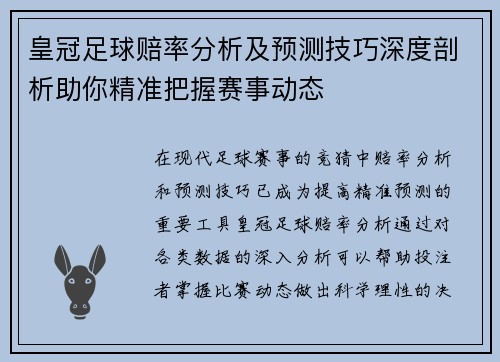 皇冠足球赔率分析及预测技巧深度剖析助你精准把握赛事动态

在现代足球赛事的竞猜中赔率分析和预测技巧已成为提高精准预测的重要工具皇冠足球赔率分析通过对各类数据的深入分析可以帮助投注者掌握比赛动态做出科学理性的决